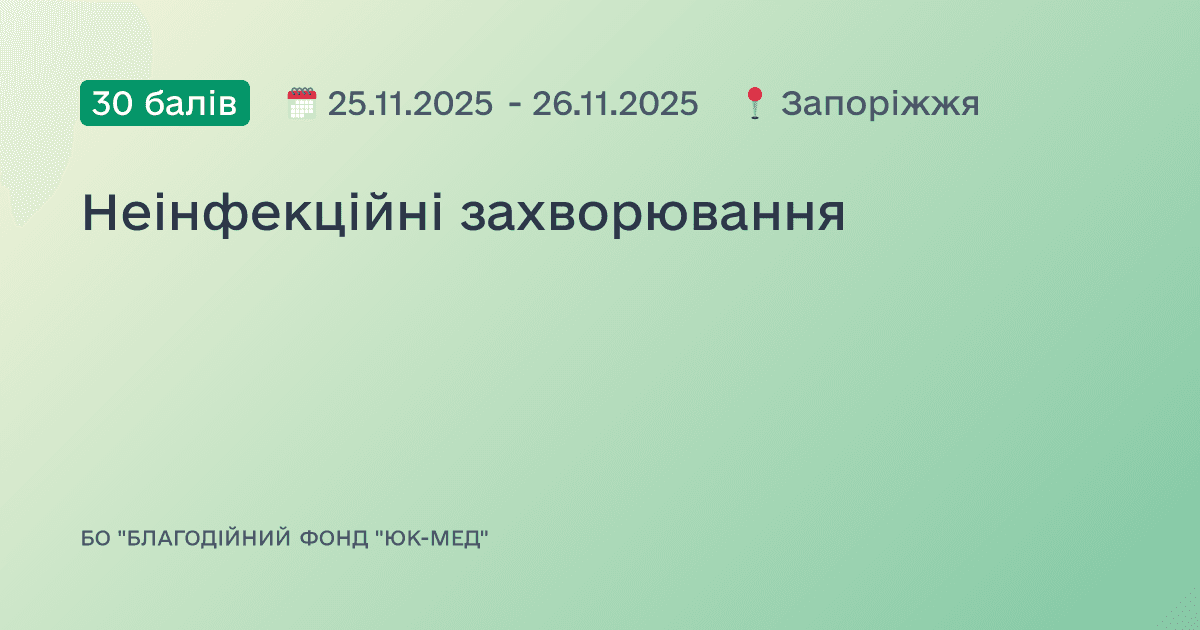 30 балів 25.11.2025 - 26.11.2025 Запоріжжя

Неінфекційні захворювання

БО "БЛАГОДІЙНИЙ ФОНД "ЮК-МЕД"